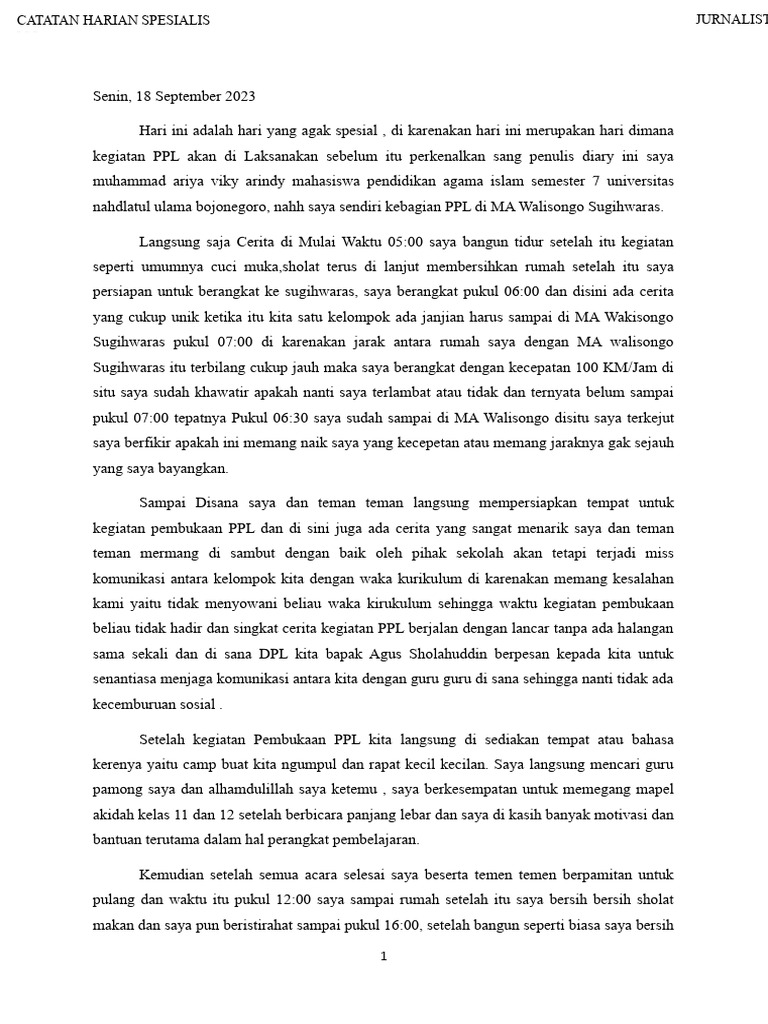 CATATAN HARIAN SPESIALIS

JURNALIST

Senin, 18 September 2023

Hari ini adalah hari yang agak spesial , di karenakan hari ini merupakan hari dimana kegiatan PPL akan di Laksanakan sebelum itu perkenalkan sang penulis diary ini saya muhammad ariya viky arindy mahasiswa pendidikan agama islam semester 7 universitas nahdlatul ulama bojonegoro, nahh saya sendiri kebagian PPL di MA Walisongo Sugihwaras.

Langsung saja Cerita di Mulai Waktu 05:00 saya bangun tidur setelah itu kegiatan seperti umumnya cuci muka,sholat terus di lanjut membersihkan rumah setelah itu saya persiapan untuk berangkat ke sugihwaras, saya berangkat pukul 06:00 dan disini ada cerita yang cukup unik ketika itu kita satu kelompok ada janjian harus sampai di MA Wakisongo Sugihwaras pukul 07:00 di karenakan jarak antara rumah saya dengan MA walisongo Sugihwaras itu terbilang cukup jauh maka saya berangkat dengan kecepatan 100 KM/Jam di situ saya sudah khawatir apakah nanti saya terlambat atau tidak dan ternyata belum sampai pukul 07:00 tepatnya Pukul 06:30 saya sudah sampai di MA Walisongo disitu saya terkejut saya berfikir apakah ini memang naik saya yang kecepetan atau memang jaraknya gak sejauh yang saya bayangkan.

Sampai Disana saya dan teman teman langsung mempersiapkan tempat untuk kegiatan pembukaan PPL dan di sini juga ada cerita yang sangat menarik saya dan teman teman mermang di sambut dengan baik oleh pihak sekolah akan tetapi terjadi miss komunikasi antara kelompok kita dengan waka kurikulum di karenakan memang kesalahan kami yaitu tidak menyowani beliau waka kirukulum sehingga waktu kegiatan pembukaan beliau tidak hadir dan singkat cerita kegiatan PPL berjalan dengan lancar tanpa ada halangan sama sekali dan di sana DPL kita bapak Agus Sholahuddin berpesan kepada kita untuk senantiasa menjaga komunikasi antara kita dengan guru guru di sana sehingga nanti tidak ada kecemburuan sosial .

Setelah kegiatan Pembukaan PPL kita langsung di sediakan tempat atau bahasa kerenya yaitu camp buat kita ngumpul dan rapat kecil kecilan. Saya langsung mencari guru pamong saya dan alhamdulillah saya ketemu , saya berkesempatan untuk memegang mapel akidah kelas 11 dan 12 setelah berbicara panjang lebar dan saya di kasih banyak motivasi dan bantuan terutama dalam hal perangkat pembelajaran.

Kemudian setelah semua acara selesai saya beserta temen temen berpamitan untuk pulang dan waktu itu pukul 12:00 saya sampai rumah setelah itu saya bersih bersih sholat makan dan saya pun beristirahat sampai pukul 16:00, setelah bangun seperti biasa saya bersih

1